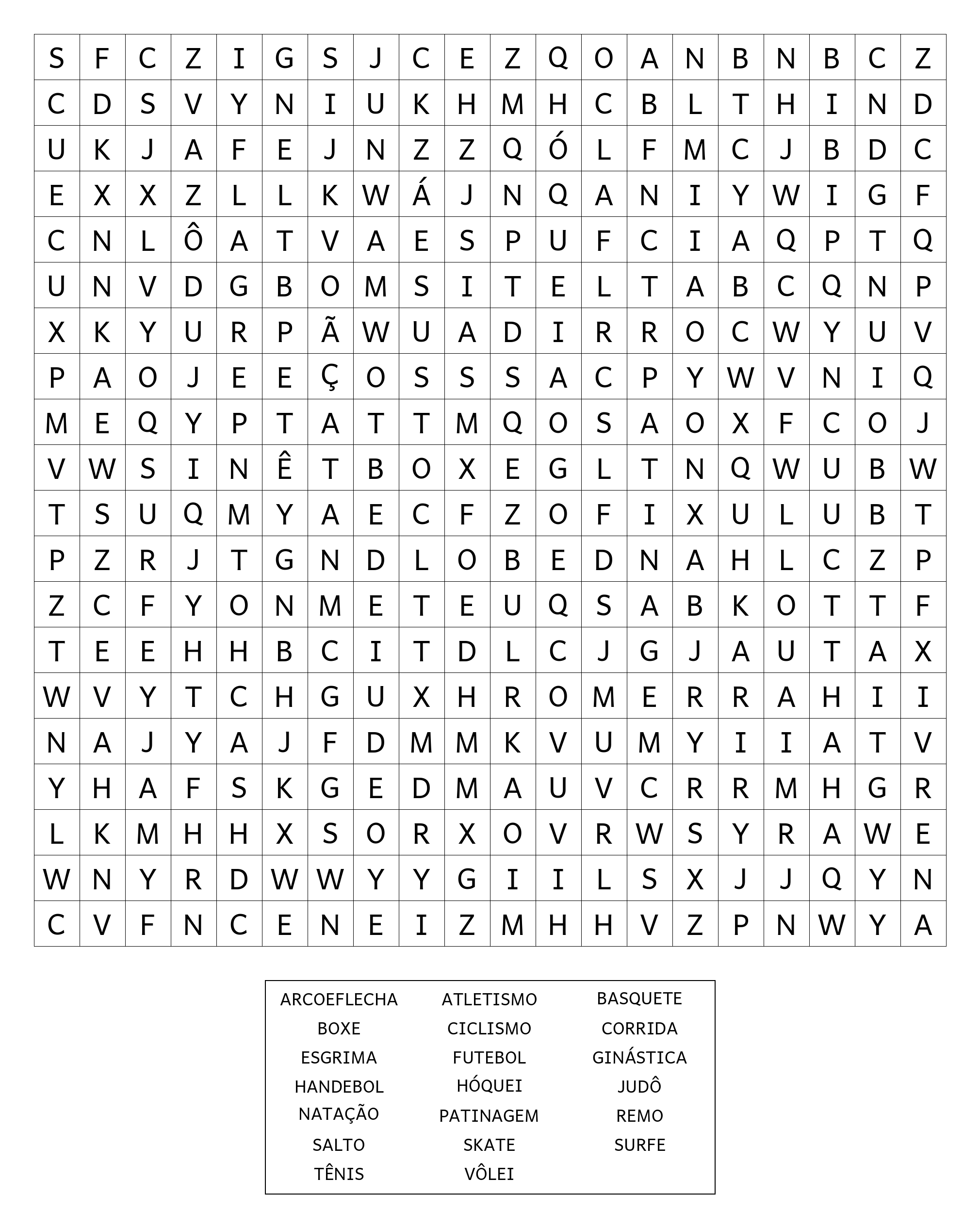 | S | F | C | Z | I | G | S | J | C | E | Z | Q | O | A | N | B | N | B | C | Z |
|---|---|---|---|---|---|---|---|---|---|---|---|---|---|---|---|---|---|---|---|
| C | D | S | V | Y | N | I | U | K | H | M | H | C | B | L | T | H | I | N | D |
| U | K | J | A | F | E | J | N | Z | Z | Q | Ó | L | F | M | C | J | B | D | C |
| E | X | X | Z | L | L | K | W | Á | J | N | Q | A | N | I | Y | W | I | G | F |
| C | N | L | Ô | A | T | V | A | E | S | P | U | F | C | I | A | Q | P | T | Q |
| U | N | V | D | G | B | O | M | S | I | T | E | L | T | A | B | C | Q | N | P |
| X | K | Y | U | R | P | Ã | W | U | A | D | I | R | R | O | C | W | Y | U | V |
| P | A | O | J | E | E | Ç | O | S | S | S | A | C | P | Y | W | V | N | I | Q |
| M | E | Q | Y | P | T | A | T | T | M | Q | O | S | A | O | X | F | C | O | J |
| V | W | S | I | N | Ê | T | B | O | X | E | G | L | T | N | Q | W | U | B | W |
| T | S | U | Q | M | Y | A | E | C | F | Z | O | F | I | X | U | L | U | B | T |
| P | Z | R | J | T | G | N | D | L | O | B | E | D | N | A | H | L | C | Z | P |
| Z | C | F | Y | O | N | M | E | T | E | U | Q | S | A | B | K | O | T | T | F |
| T | E | E | H | H | B | C | I | T | D | L | C | J | G | J | A | U | T | A | X |
| W | V | Y | T | C | H | G | U | X | H | R | O | M | E | R | R | A | H | I | I |
| N | A | J | Y | A | J | F | D | M | M | K | V | U | M | Y | I | I | A | T | V |
| Y | H | A | F | S | K | G | E | D | M | A | U | V | C | R | R | M | H | G | R |
| L | K | M | H | H | X | S | O | R | X | O | V | R | W | S | Y | R | A | W | E |
| W | N | Y | R | D | W | W | Y | Y | G | I | I | L | S | X | J | J | Q | Y | N |
| C | V | F | N | C | E | N | E | I | Z | M | H | H | V | Z | P | N | W | Y | A |

| ARCOEFLECHA | ATLETISMO | BASQUETE |
|---|---|---|
| BOXE | CICLISMO | CORRIDA |
| ESGRIMA | FUTEBOL | GINÁSTICA |
| HANDEBOL | HÓQUEI | JUDÔ |
| NATAÇÃO | PATINAGEM | REMO |
| SALTO | SKATE | SURFE |
| TÊNIS | VÔLEI | |